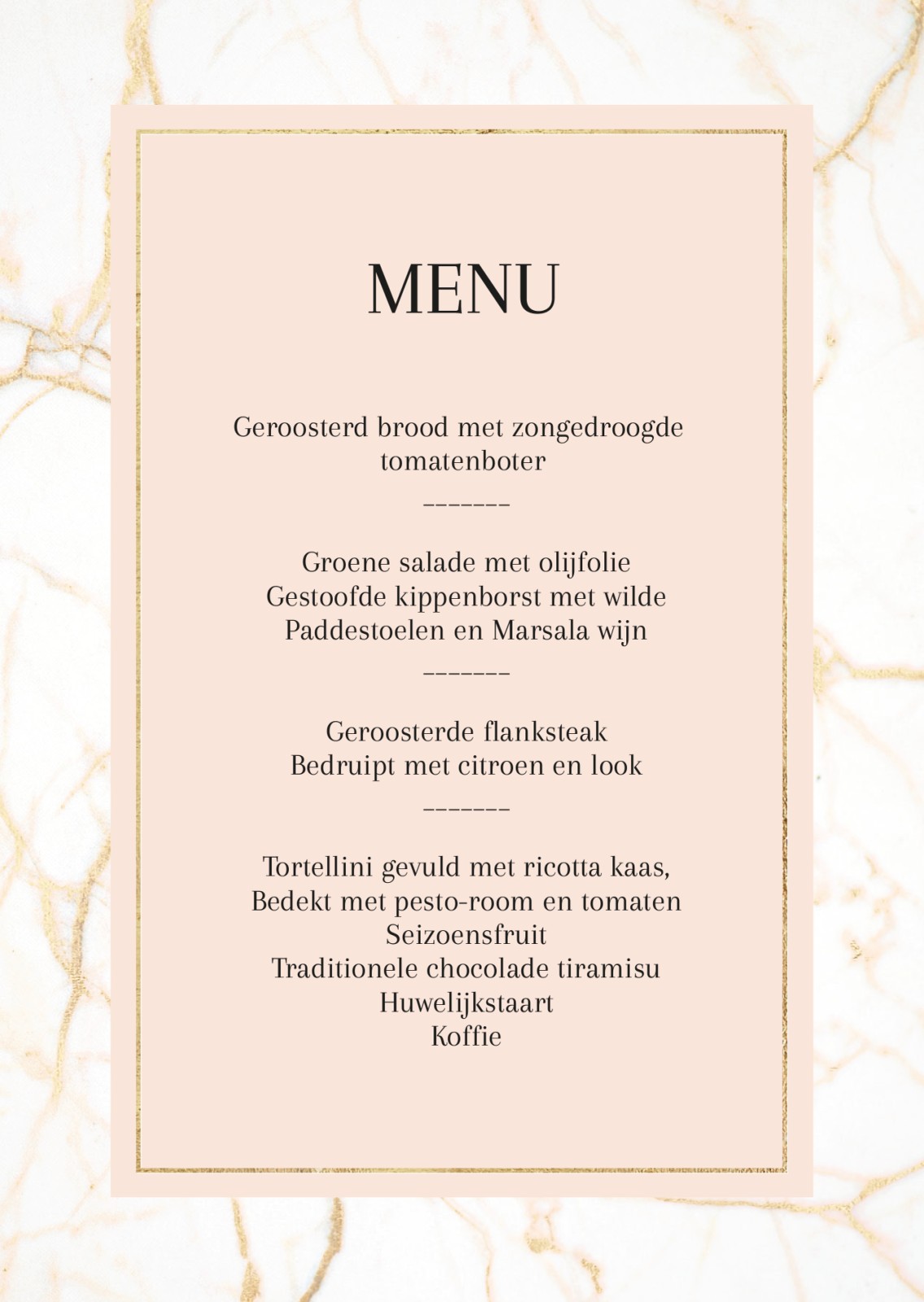 MENU

Geroosterd brood met zongedroogde tomatenboter

-------

Groene salade met olijfolie
Gestoofde kippenborst met wilde
Paddestoelen en Marsala wijn

-------

Geroosterde flanksteak
Bedruipt met citroen en look

-------

Tortellini gevuld met ricotta kaas,
Bedekt met pesto-room en tomaten
Seizoensfruit
Traditionele chocolade tiramisu
Huwelijkstaart
Koffie